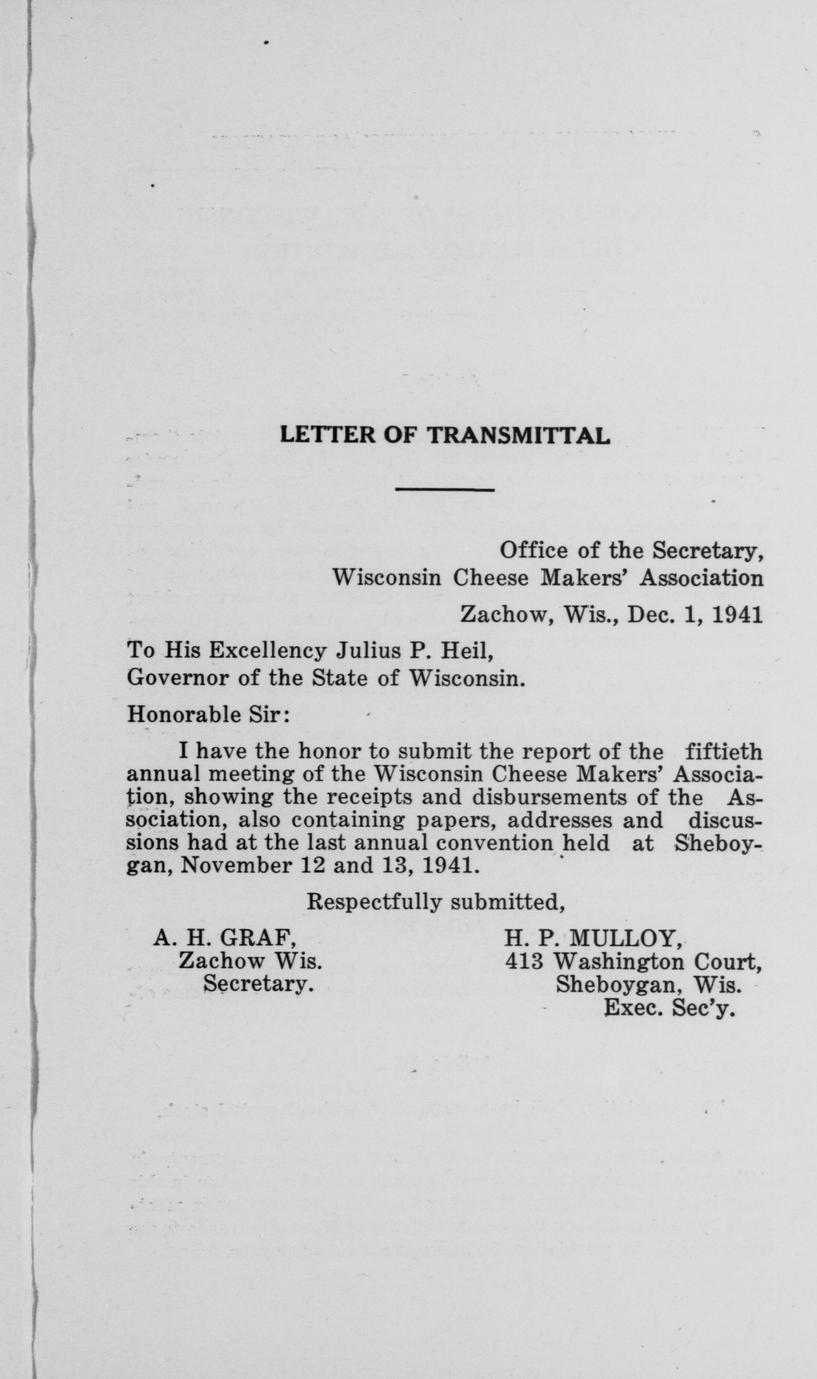 LETTER OF TRANSMITTAL

Office of the Secretary,
Wisconsin Cheese Makers' Association

Zachow, Wis., Dec. 1, 1941

To His Excellency Julius P. Heil,
Governor of the State of Wisconsin.

Honorable Sir:

I have the honor to submit the report of the fiftieth annual meeting of the Wisconsin Cheese Makers' Association, showing the receipts and disbursements of the Association, also containing papers, addresses and discussions had at the last annual convention held at Sheboygan, November 12 and 13, 1941.

Respectfully submitted,

A. H. GRAF,
Zachow Wis.
Secretary.

H. P. MULLOY,
413 Washington Court,
Sheboygan, Wis.
Exec. Sec'y.